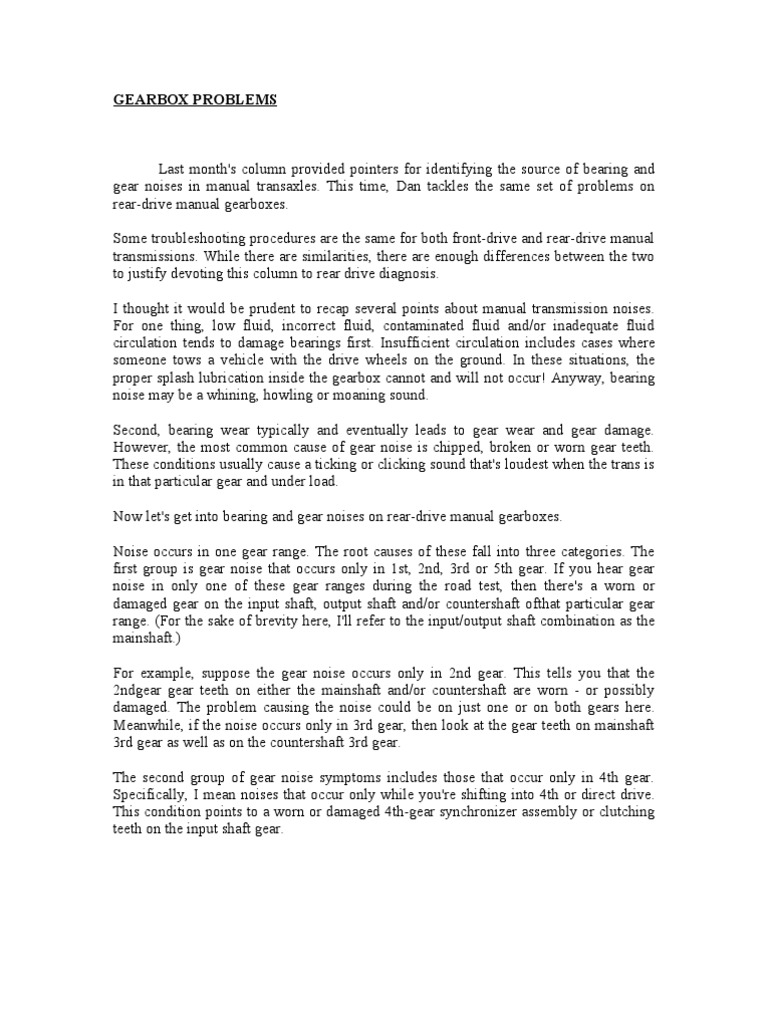 GEARBOX PROBLEMS

Last month's column provided pointers for identifying the source of bearing and gear noises in manual transaxles. This time, Dan tackles the same set of problems on rear-drive manual gearboxes.

Some troubleshooting procedures are the same for both front-drive and rear-drive manual transmissions. While there are similarities, there are enough differences between the two to justify devoting this column to rear drive diagnosis.

I thought it would be prudent to recap several points about manual transmission noises. For one thing, low fluid, incorrect fluid, contaminated fluid and/or inadequate fluid circulation tends to damage bearings first. Insufficient circulation includes cases where someone tows a vehicle with the drive wheels on the ground. In these situations, the proper splash lubrication inside the gearbox cannot and will not occur! Anyway, bearing noise may be a whining, howling or moaning sound.

Second, bearing wear typically and eventually leads to gear wear and gear damage. However, the most common cause of gear noise is chipped, broken or worn gear teeth. These conditions usually cause a ticking or clicking sound that's loudest when the trans is in that particular gear and under load.

Now let's get into bearing and gear noises on rear-drive manual gearboxes.

Noise occurs in one gear range. The root causes of these fall into three categories. The first group is gear noise that occurs only in 1st, 2nd, 3rd or 5th gear. If you hear gear noise in only one of these gear ranges during the road test, then there's a worn or damaged gear on the input shaft, output shaft and/or countershaft ofthat particular gear range. (For the sake of brevity here, I'll refer to the input/output shaft combination as the mainshaft.)

For example, suppose the gear noise occurs only in 2nd gear. This tells you that the 2ndgear gear teeth on either the mainshaft and/or countershaft are worn - or possibly damaged. The problem causing the noise could be on just one or on both gears here. Meanwhile, if the noise occurs only in 3rd gear, then look at the gear teeth on mainshaft 3rd gear as well as on the countershaft 3rd gear.

The second group of gear noise symptoms includes those that occur only in 4th gear. Specifically, I mean noises that occur only while you're shifting into 4th or direct drive. This condition points to a worn or damaged 4th-gear synchronizer assembly or clutching teeth on the input shaft gear.